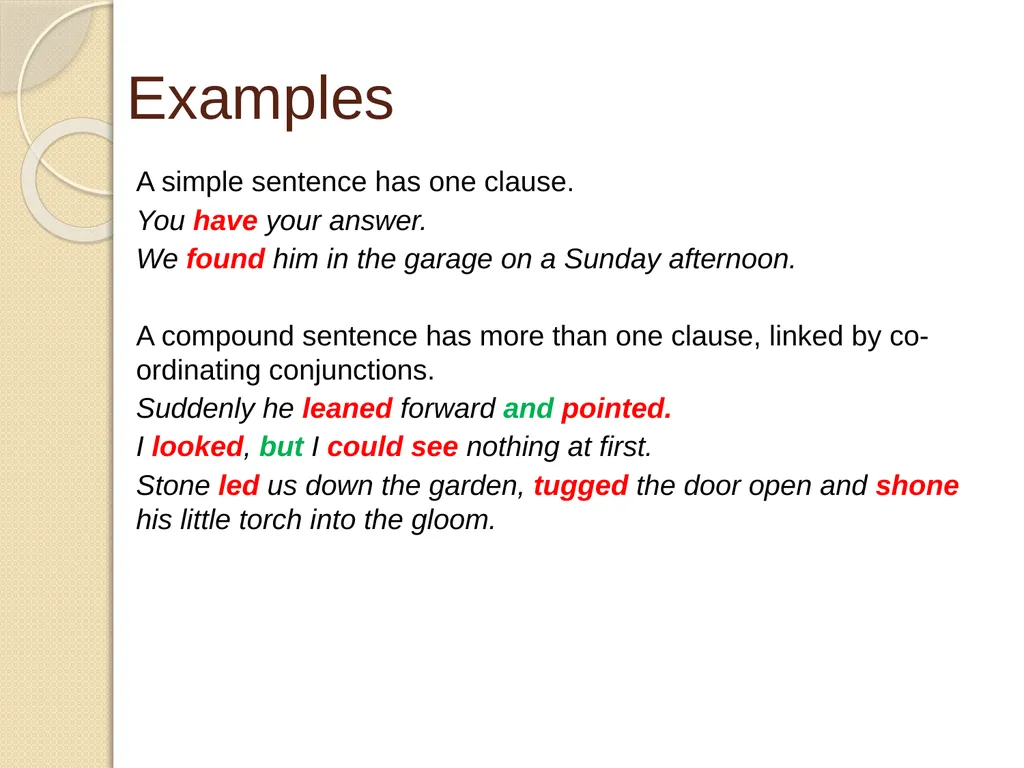 Examples

A simple sentence has one clause.
You have your answer.
We found him in the garage on a Sunday afternoon.

A compound sentence has more than one clause, linked by co-ordinating conjunctions.
Suddenly he leaned forward and pointed.
I looked, but I could see nothing at first.
Stone led us down the garden, tugged the door open and shone his little torch into the gloom.